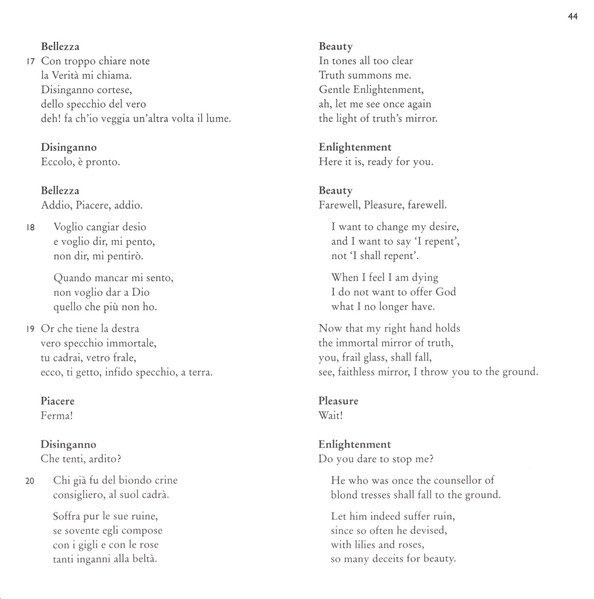 44

Bellezza
17 Con troppo chiare note
la Verità mi chiama.
Disinganno cortese,
dello specchio del vero
deh! fa ch'io veggia un'altra volta il lume.

Disinganno
Eccolo, è pronto.

Bellezza
Addio, Piacere, addio.

18 Voglio cangiar desio
e voglio dir, mi pento,
non dir, mi pentirò.

Quando mancar mi sento,
non voglio dar a Dio
quello che più non ho.

19 Or che tiene la destra
vero specchio immortale,
tu cadrai, vetro frale,
ecco, ti getto, infido specchio, a terra.

Piacere
Ferma!

Disinganno
Che tenti, ardito?

20 Chi già fu del biondo crine
consigliero, al suol cadrà.

Soffra pur le sue ruine,
se sovente egli compose
con i gigli e con le rose
tanti inganni alla beltà.

Beauty
In tones all too clear
Truth summons me.
Gentle Enlightenment,
ah, let me see once again
the light of truth's mirror.

Enlightenment
Here it is, ready for you.

Beauty
Farewell, Pleasure, farewell.

I want to change my desire,
and I want to say 'I repent',
not 'I shall repent'.

When I feel I am dying
I do not want to offer God
what I no longer have.

Now that my right hand holds
the immortal mirror of truth,
you, frail glass, shall fall,
see, faithless mirror, I throw you to the ground.

Pleasure
Wait!

Enlightenment
Do you dare to stop me?

He who was once the counsellor of
blond tresses shall fall to the ground.

Let him indeed suffer ruin,
since so often he devised,
with lilies and roses,
so many deceits for beauty.